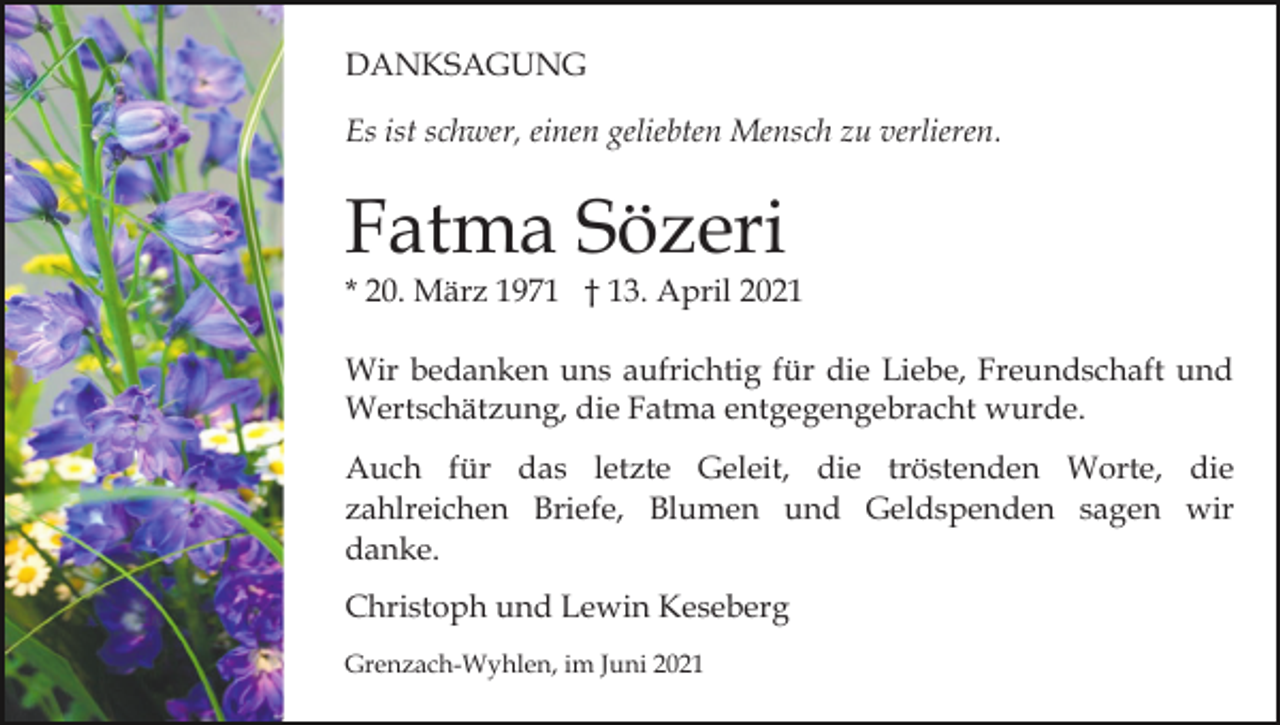 DANKSAGUNG

Es ist schwer, einen geliebten Mensch zu verlieren.

Fatma Sözeri

* 20. März 1971 † 13. April 2021

Wir bedanken uns aufrichtig für die Liebe, Freundschaft und Wertschätzung, die Fatma entgegengebracht wurde.

Auch für das letzte Geleit, die tröstenden Worte, die zahlreichen Briefe, Blumen und Geldspenden sagen wir danke.

Christoph und Lewin Keseberg

Grenzach-Wyhlen, im Juni 2021